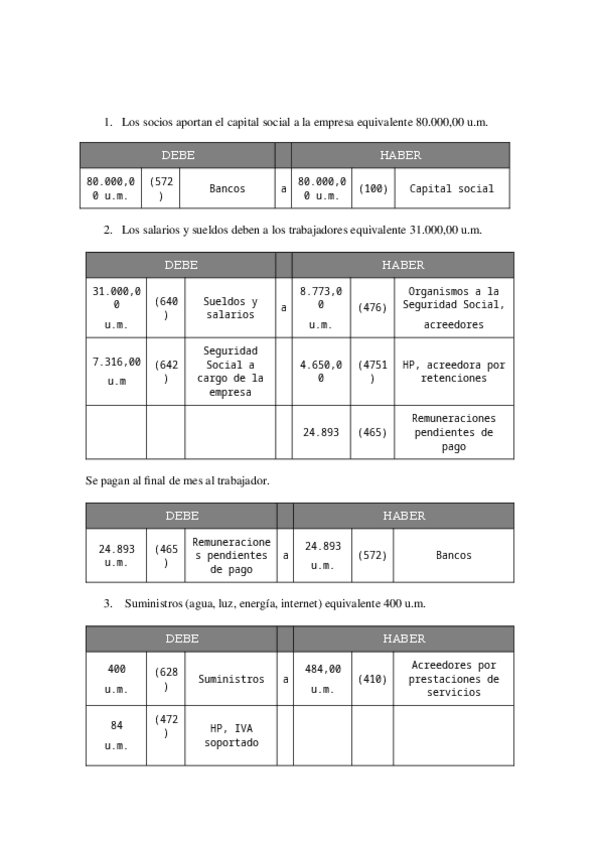 1. Los socios aportan el capital social a la empresa equivalente 80.000,00 u.m.

| DEBE | | | | HABER | | |
|---|---|---|---|---|---|---|
| 80.000,00 u.m. | (572) | Bancos | a | 80.000,00 u.m. | (100) | Capital social |

2. Los salarios y sueldos deben a los trabajadores equivalente 31.000,00 u.m.

| DEBE | | | | HABER | | |
|---|---|---|---|---|---|---|
| 31.000,00 u.m. | (640) | Sueldos y salarios | a | 8.773,00 u.m. | (476) | Organismos a la Seguridad Social, acreedores |
| 7.316,00 u.m | (642) | Seguridad Social a cargo de la empresa | | 4.650,00 | (4751) | HP, acreedora por retenciones |
| | | | | 24.893 | (465) | Remuneraciones pendientes de pago |

Se pagan al final de mes al trabajador.

| DEBE | | | | HABER | | |
|---|---|---|---|---|---|---|
| 24.893 u.m. | (465) | Remuneraciones pendientes de pago | a | 24.893 u.m. | (572) | Bancos |

3. Suministros (agua, luz, energía, internet) equivalente 400 u.m.

| DEBE | | | | HABER | | |
|---|---|---|---|---|---|---|
| 400 u.m. | (628) | Suministros | a | 484,00 u.m. | (410) | Acreedores por prestaciones de servicios |
| 84 u.m. | (472) | HP, IVA soportado | | | | |